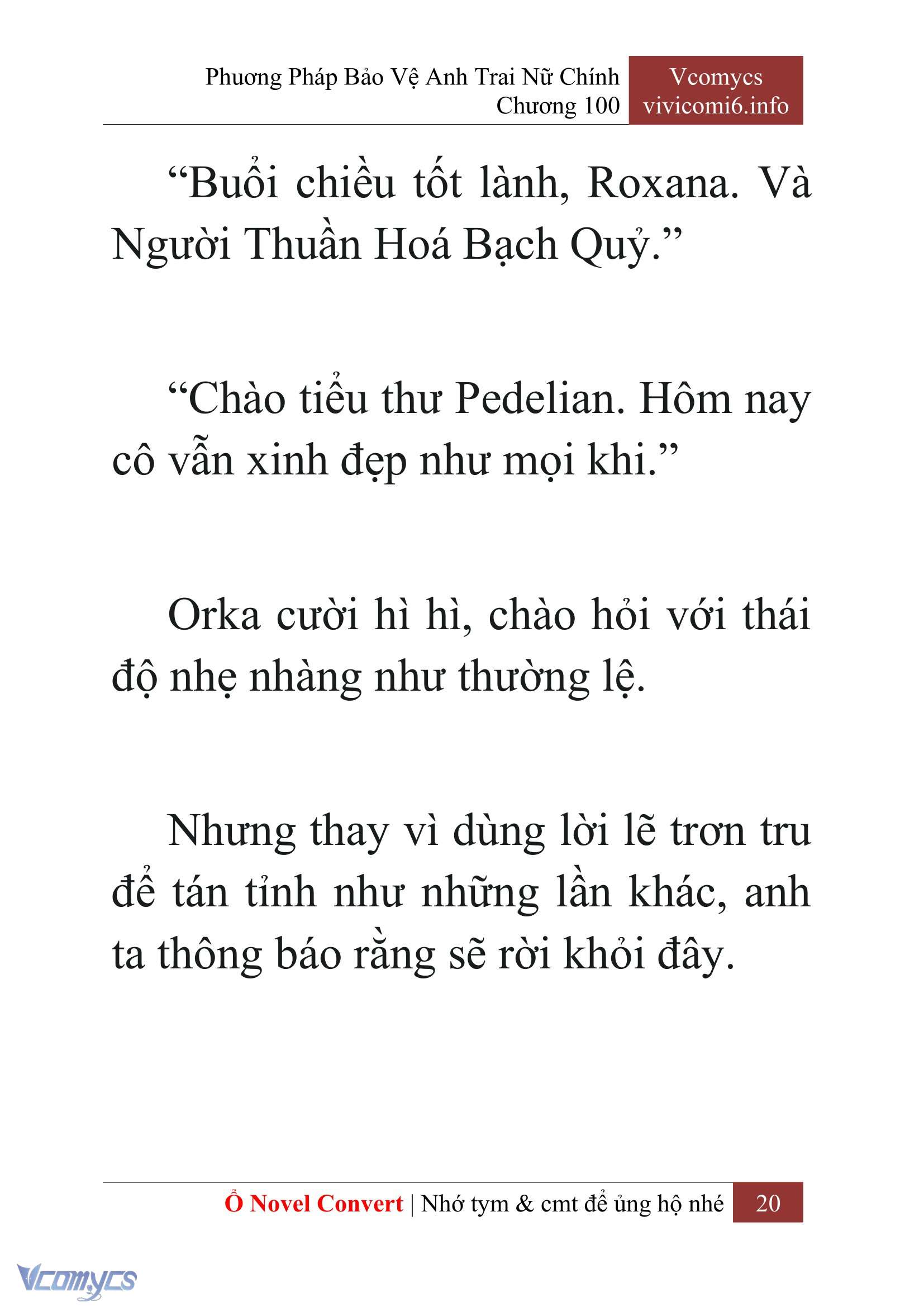 Phương Pháp Bảo Vệ Anh Trai Nữ Chính
Chương 100

Vcomycs
vivicomi6.info

“Buổi chiều tốt lành, Roxana. Và Người Thuần Hoá Bạch Quỷ.”

“Chào tiểu thư Pedelian. Hôm nay cô vẫn xinh đẹp như mọi khi.”

Orka cười hì hì, chào hỏi với thái độ nhẹ nhàng như thường lệ.

Nhưng thay vì dùng lời lẽ trơn tru để tán tỉnh như những lần khác, anh ta thông báo rằng sẽ rời khỏi đây.

Ổ Novel Convert | Nhớ tym & cmt để ủng hộ nhé 20

Vcomycs